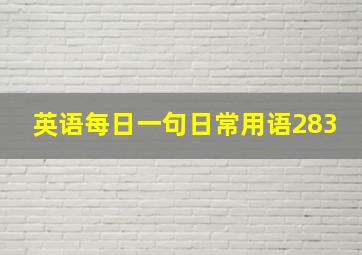 英语每日一句日常用语283